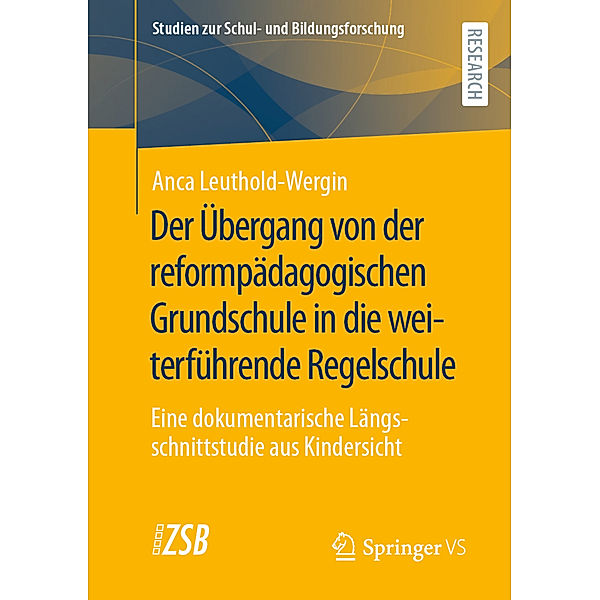 Studien zur Schul- und Bildungsforschung

RESEARCH

Anca Leuthold-Wergin

Der Übergang von der reformpädagogischen Grundschule in die weiterführende Regelschule

Eine dokumentarische Längsschnittstudie aus Kindersicht

ZSB

Springer VS